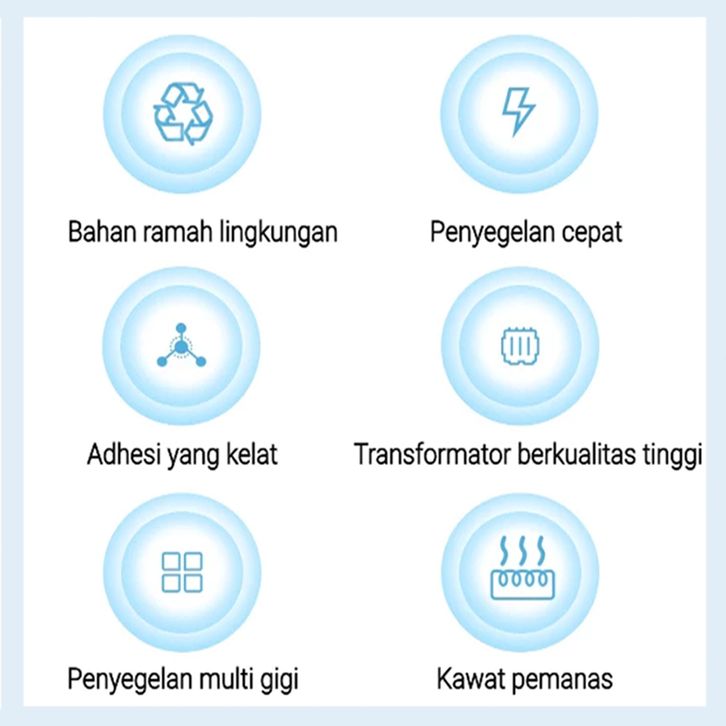 Bahan ramah lingkungan

Penyegelan cepat

Adhesi yang kelat

Transformator berkualitas tinggi

Penyegelan multi gigi

Kawat pemanas